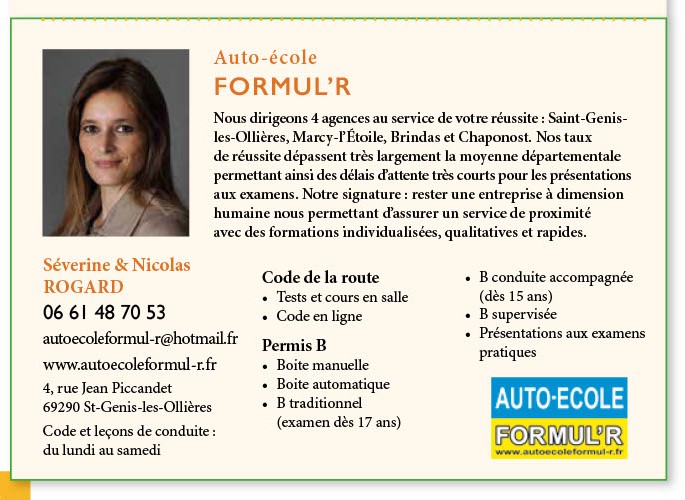 Auto-école
FORMUL'R

Nous dirigeons 4 agences au service de votre réussite : Saint-Genis-les-Ollières, Marcy-l'Étoile, Brindas et Chaponost. Nos taux de réussite dépassent très largement la moyenne départementale permettant ainsi des délais d'attente très courts pour les présentations aux examens. Notre signature : rester une entreprise à dimension humaine nous permettant d'assurer un service de proximité avec des formations individualisées, qualitatives et rapides.

Séverine & Nicolas ROGARD
06 61 48 70 53
autoecoleformul-r@hotmail.fr
www.autoecoleformul-r.fr
4, rue Jean Piccandet
69290 St-Genis-les-Ollières
Code et leçons de conduite : du lundi au samedi

Code de la route
• Tests et cours en salle
• Code en ligne

Permis B
• Boite manuelle
• Boite automatique
• B traditionnel (examen dès 17 ans)
• B conduite accompagnée (dès 15 ans)
• B supervisée
• Présentations aux examens pratiques

AUTO-ECOLE
FORMUL'R
www.autoecoleformul-r.fr